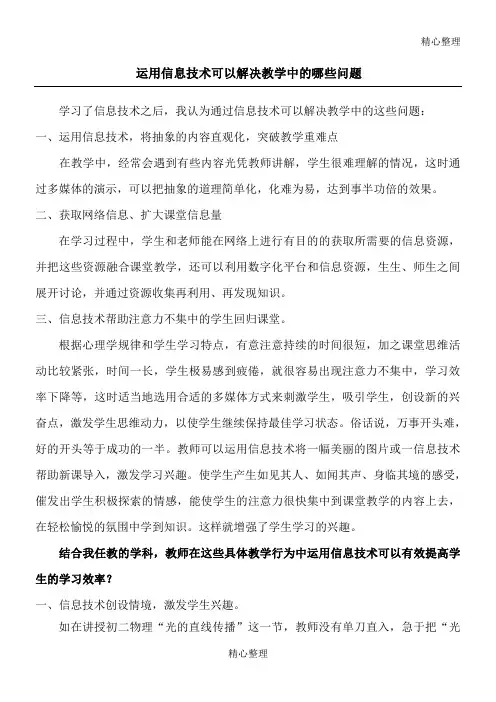 精心整理

运用信息技术可以解决教学中的哪些问题

学习了信息技术之后，我认为通过信息技术可以解决教学中的这些问题：

一、运用信息技术，将抽象的内容直观化，突破教学重难点

在教学中，经常会遇到有些内容光凭教师讲解，学生很难理解的情况，这时通过多媒体的演示，可以把抽象的道理简单化，化难为易，达到事半功倍的效果。

二、获取网络信息、扩大课堂信息量

在学习过程中，学生和老师能在网络上进行有目的的获取所需要的信息资源，并把这些资源融合课堂教学，还可以利用数字化平台和信息资源，生生、师生之间展开讨论，并通过资源收集再利用、再发现知识。

三、信息技术帮助注意力不集中的学生回归课堂。

根据心理学规律和学生学习特点，有意注意持续的时间很短，加之课堂思维活动比较紧张，时间一长，学生极易感到疲倦，就很容易出现注意力不集中，学习效率下降等，这时适当地选用合适的多媒体方式来刺激学生，吸引学生，创设新的兴奋点，激发学生思维动力，以使学生继续保持最佳学习状态。俗话说，万事开头难，好的开头等于成功的一半。教师可以运用信息技术将一幅美丽的图片或一信息技术帮助新课导入，激发学习兴趣。使学生产生如见其人、如闻其声、身临其境的感受，催发出学生积极探索的情感，能使学生的注意力很快集中到课堂教学的内容上去，在轻松愉悦的氛围中学到知识。这样就增强了学生学习的兴趣。

结合我任教的学科，教师在这些具体教学行为中运用信息技术可以有效提高学生的学习效率？

一、信息技术创设情境，激发学生兴趣。

如在讲授初二物理“光的直线传播”这一节，教师没有单刀直入，急于把“光

精心整理